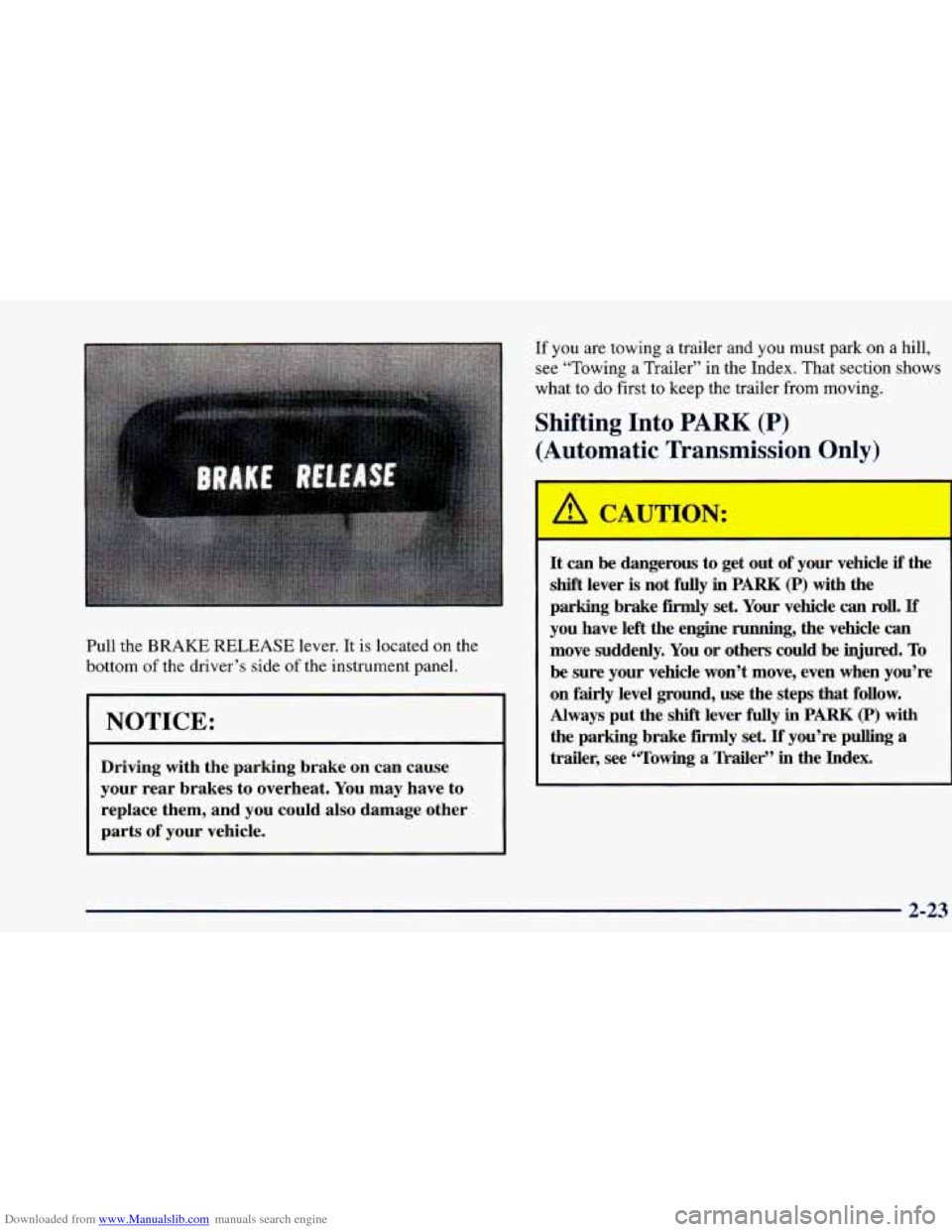 BRAKE RELEASE

Pull the BRAKE RELEASE lever. It is located on the bottom of the driver's side of the instrument panel.

NOTICE:

Driving with the parking brake on can cause your rear brakes to overheat. You may have to replace them, and you could also damage other parts of your vehicle.

If you are towing a trailer and you must park on a hill, see "Towing a Trailer" in the Index. That section shows what to do first to keep the trailer from moving.

Shifting Into PARK (P) (Automatic Transmission Only)

CAUTION:

It can be dangerous to get out of your vehicle if the shift lever is not fully in PARK (P) with the parking brake firmly set. Your vehicle can roll. If you have left the engine running, the vehicle can move suddenly. You or others could be injured. To be sure your vehicle won't move, even when you're on fairly level ground, use the steps that follow. Always put the shift lever fully in PARK (P) with the parking brake firmly set. If you're pulling a trailer, see "Towing a Trailer" in the Index.

2-23

Downloaded from www.Manualslib.com manuals search engine

carmanualsonline.info